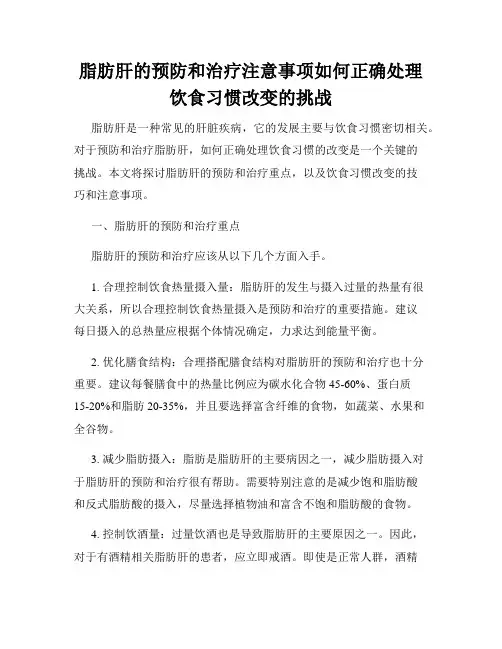 脂肪肝的预防和治疗注意事项如何正确处理饮食习惯改变的挑战

脂肪肝是一种常见的肝脏疾病，它的发展主要与饮食习惯密切相关。对于预防和治疗脂肪肝，如何正确处理饮食习惯的改变是一个关键的挑战。本文将探讨脂肪肝的预防和治疗重点，以及饮食习惯改变的技巧和注意事项。

一、脂肪肝的预防和治疗重点

脂肪肝的预防和治疗应该从以下几个方面入手。

1. 合理控制饮食热量摄入量：脂肪肝的发生与摄入过量的热量有很大关系，所以合理控制饮食热量摄入是预防和治疗的重要措施。建议每日摄入的总热量应根据个体情况确定，力求达到能量平衡。

2. 优化膳食结构：合理搭配膳食结构对脂肪肝的预防和治疗也十分重要。建议每餐膳食中的热量比例应为碳水化合物 45-60%、蛋白质 15-20%和脂肪 20-35%，并且要选择富含纤维的食物，如蔬菜、水果和全谷物。

3. 减少脂肪摄入：脂肪是脂肪肝的主要病因之一，减少脂肪摄入对于脂肪肝的预防和治疗很有帮助。需要特别注意的是减少饱和脂肪酸和反式脂肪酸的摄入，尽量选择植物油和富含不饱和脂肪酸的食物。

4. 控制饮酒量：过量饮酒也是导致脂肪肝的主要原因之一。因此，对于有酒精相关脂肪肝的患者，应立即戒酒。即使是正常人群，酒精